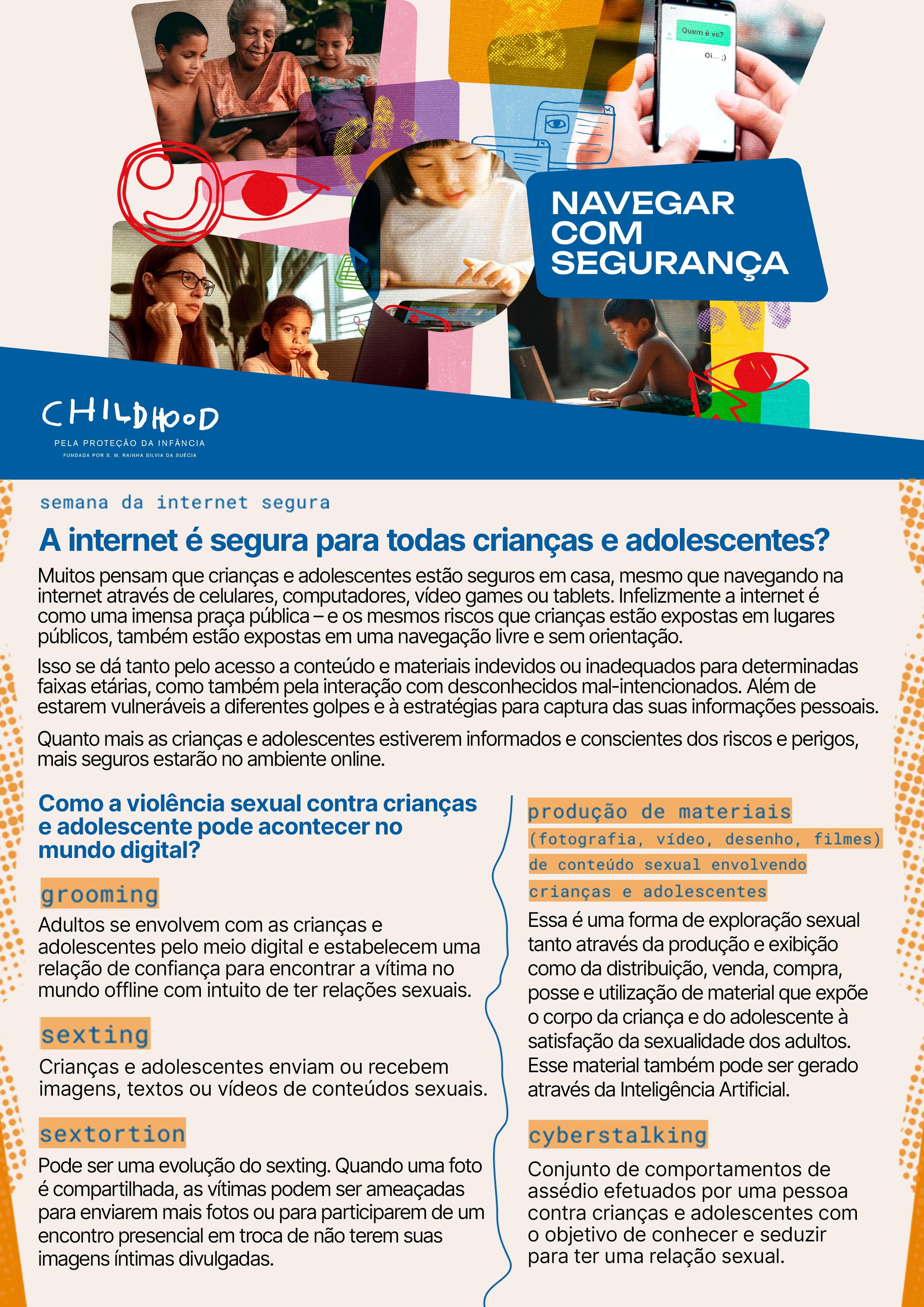 Quem é vc?

Oi... ;)

NAVEGAR COM SEGURANÇA

CHILDHOOD
PELA PROTEÇÃO DA INFÂNCIA
FUNDADA POR S. M. RAINHA SILVIA DA SUÉCIA

semana da internet segura

A internet é segura para todas crianças e adolescentes?

Muitos pensam que crianças e adolescentes estão seguros em casa, mesmo que navegando na internet através de celulares, computadores, vídeo games ou tablets. Infelizmente a internet é como uma imensa praça pública – e os mesmos riscos que crianças estão expostas em lugares públicos, também estão expostas em uma navegação livre e sem orientação.

Isso se dá tanto pelo acesso a conteúdo e materiais indevidos ou inadequados para determinadas faixas etárias, como também pela interação com desconhecidos mal-intencionados. Além de estarem vulneráveis a diferentes golpes e à estratégias para captura das suas informações pessoais.

Quanto mais as crianças e adolescentes estiverem informados e conscientes dos riscos e perigos, mais seguros estarão no ambiente online.

Como a violência sexual contra crianças e adolescente pode acontecer no mundo digital?

grooming

Adultos se envolvem com as crianças e adolescentes pelo meio digital e estabelecem uma relação de confiança para encontrar a vítima no mundo offline com intuito de ter relações sexuais.

sexting

Crianças e adolescentes enviam ou recebem imagens, textos ou vídeos de conteúdos sexuais.

sextortion

Pode ser uma evolução do sexting. Quando uma foto é compartilhada, as vítimas podem ser ameaçadas para enviarem mais fotos ou para participarem de um encontro presencial em troca de não terem suas imagens íntimas divulgadas.

produção de materiais (fotografia, vídeo, desenho, filmes) de conteúdo sexual envolvendo crianças e adolescentes

Essa é uma forma de exploração sexual tanto através da produção e exibição como da distribuição, venda, compra, posse e utilização de material que expõe o corpo da criança e do adolescente à satisfação da sexualidade dos adultos. Esse material também pode ser gerado através da Inteligência Artificial.

cyberstalking

Conjunto de comportamentos de assédio efetuados por uma pessoa contra crianças e adolescentes com o objetivo de conhecer e seduzir para ter uma relação sexual.